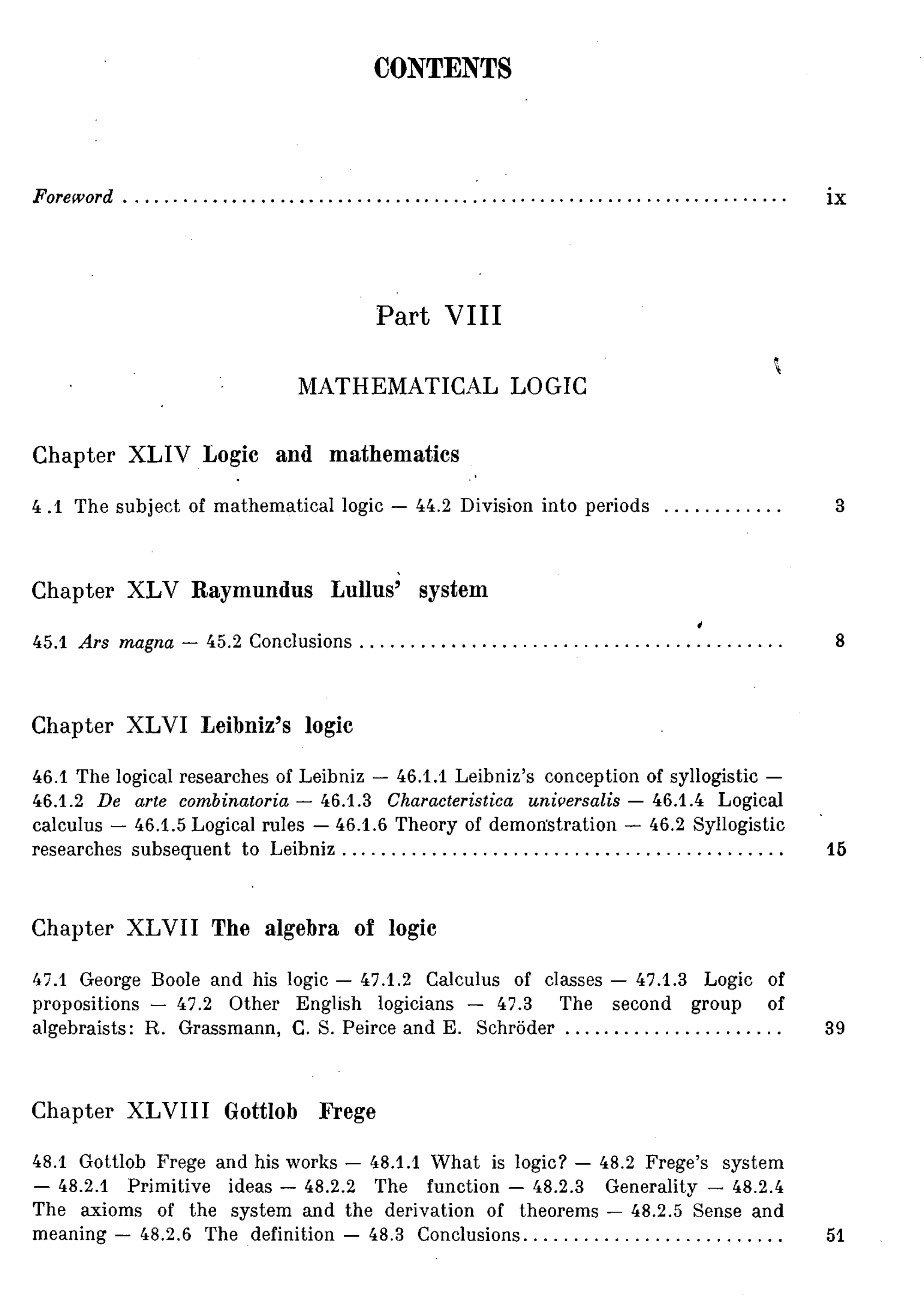 CONTENTS

Foreword ix

Part VIII

MATHEMATICAL LOGIC

Chapter XLIV Logic and mathematics

4 .1 The subject of mathematical logic — 44.2 Division into periods 3

Chapter XLV Raymundus Lullus' system

45.1 Ars magna — 45.2 Conclusions 8

Chapter XLVI Leibniz's logic

46.1 The logical researches of Leibniz — 46.1.1 Leibniz's conception of syllogistic — 46.1.2 De arte combinatoria — 46.1.3 Characteristica universalis — 46.1.4 Logical calculus — 46.1.5 Logical rules — 46.1.6 Theory of demonstration — 46.2 Syllogistic researches subsequent to Leibniz 15

Chapter XLVII The algebra of logic

47.1 George Boole and his logic — 47.1.2 Calculus of classes — 47.1.3 Logic of propositions — 47.2 Other English logicians — 47.3 The second group of algebraists: R. Grassmann, C. S. Peirce and E. Schröder 39

Chapter XLVIII Gottlob Frege

48.1 Gottlob Frege and his works — 48.1.1 What is logic? — 48.2 Frege's system — 48.2.1 Primitive ideas — 48.2.2 The function — 48.2.3 Generality — 48.2.4 The axioms of the system and the derivation of theorems — 48.2.5 Sense and meaning — 48.2.6 The definition — 48.3 Conclusions 51